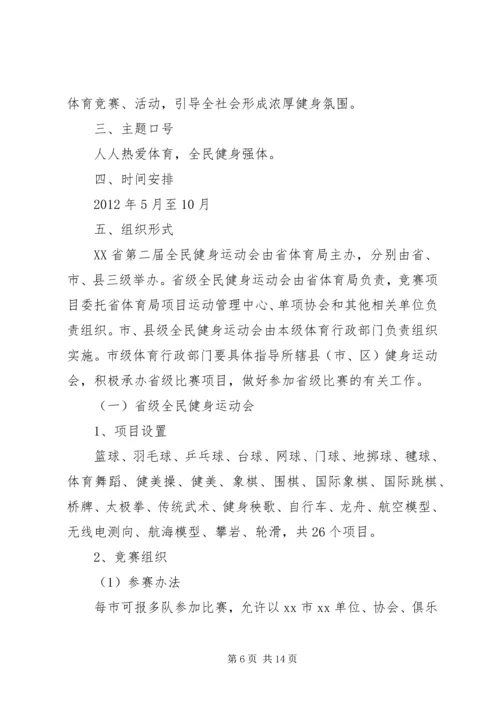 体育竞赛、活动，引导全社会形成浓厚健身氛围。

三、主题口号

人人热爱体育，全民健身强体。

四、时间安排

2012 年 5 月至 10 月

五、组织形式

XX 省第二届全民健身运动会由省体育局主办，分别由省、市、县三级举办。省级全民健身运动会由省体育局负责，竞赛项目委托省体育局项目运动管理中心、单项协会和其他相关单位负责组织。市、县级全民健身运动会由本级体育行政部门负责组织实施。市级体育行政部门要具体指导所辖县（市、区）健身运动会，积极承办省级比赛项目，做好参加省级比赛的有关工作。

（一）省级全民健身运动会

1、项目设置

篮球、羽毛球、乒乓球、台球、网球、门球、地掷球、毽球、体育舞蹈、健美操、健美、象棋、围棋、国际象棋、国际跳棋、桥牌、太极拳、传统武术、健身秧歌、自行车、龙舟、航空模型、无线电测向、航海模型、攀岩、轮滑，共 26 个项目。

2、竞赛组织

（1）参赛办法

每市可报多队参加比赛，允许以 xx 市 xx 单位、协会、俱乐

第 6 页 共 14 页